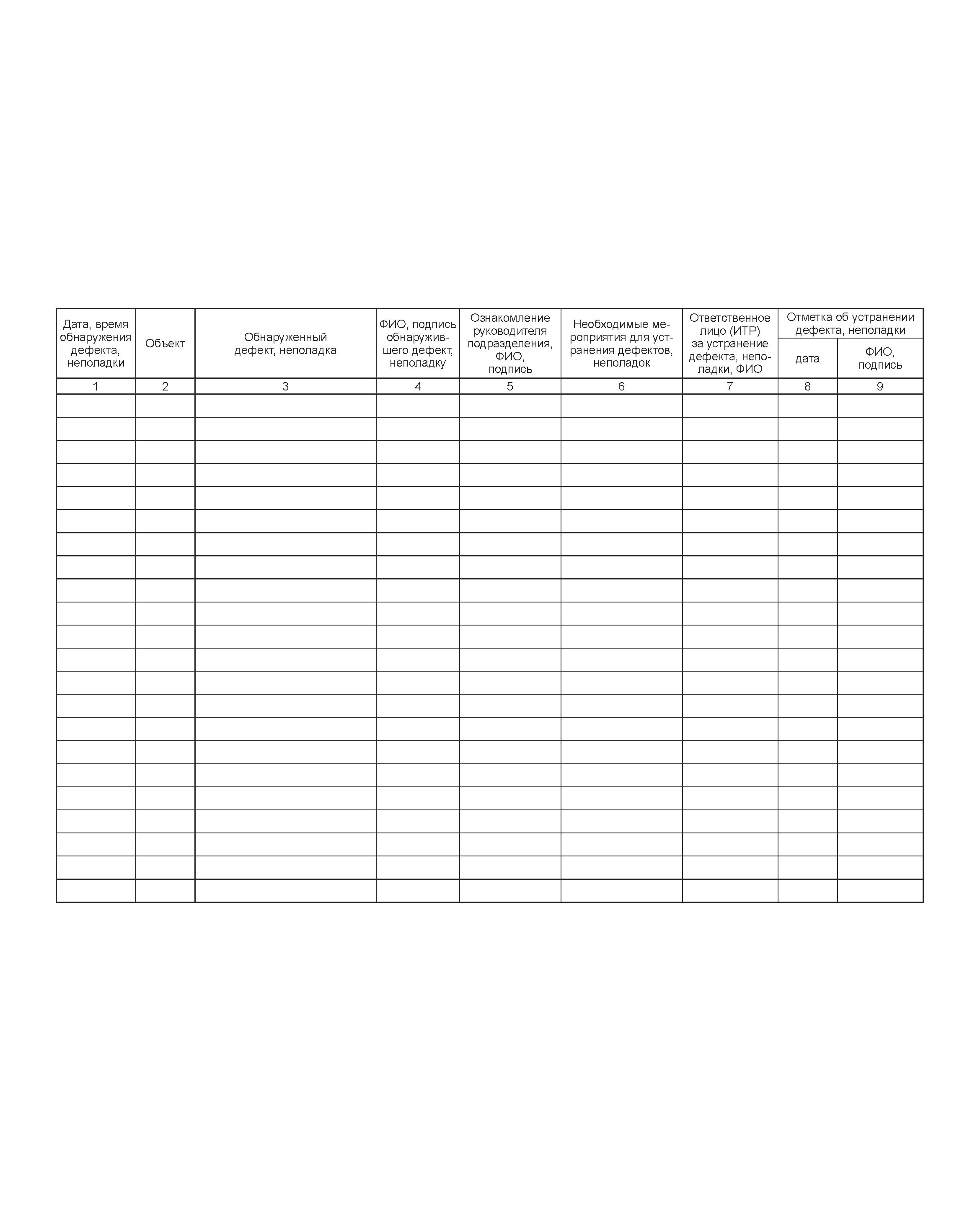 | Дата, время обнаружения дефекта, неполадки | Объект | Обнаруженный дефект, неполадка | ФИО, подпись обнаружившего дефект, неполадку | Ознакомление руководителя подразделения, ФИО, подпись | Необходимые мероприятия для устранения дефектов, неполадок | Ответственное лицо (ИТР) за устранение дефекта, неполадки, ФИО | Отметка об устранении дефекта, неполадки: дата | Отметка об устранении дефекта, неполадки: ФИО, подпись |
|---|---|---|---|---|---|---|---|---|
| 1 | 2 | 3 | 4 | 5 | 6 | 7 | 8 | 9 |
| | | | | | | | | |
| | | | | | | | | |
| | | | | | | | | |
| | | | | | | | | |
| | | | | | | | | |
| | | | | | | | | |
| | | | | | | | | |
| | | | | | | | | |
| | | | | | | | | |
| | | | | | | | | |
| | | | | | | | | |
| | | | | | | | | |
| | | | | | | | | |
| | | | | | | | | |
| | | | | | | | | |
| | | | | | | | | |
| | | | | | | | | |
| | | | | | | | | |
| | | | | | | | | |
| | | | | | | | | |
| | | | | | | | | |
| | | | | | | | | |